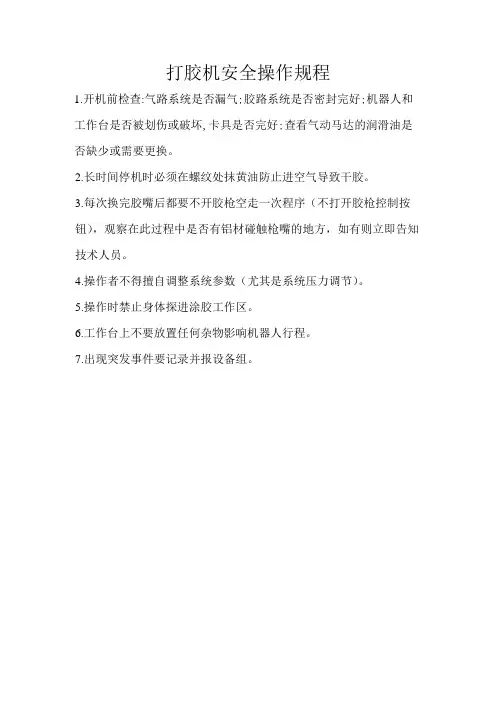 打胶机安全操作规程

1.开机前检查:气路系统是否漏气;胶路系统是否密封完好;机器人和工作台是否被划伤或破坏,卡具是否完好;查看气动马达的润滑油是否缺少或需要更换。

2.长时间停机时必须在螺纹处抹黄油防止进空气导致干胶。

3.每次换完胶嘴后都要不开胶枪空走一次程序（不打开胶枪控制按钮），观察在此过程中是否有铝材碰触枪嘴的地方，如有则立即告知技术人员。

4.操作者不得擅自调整系统参数（尤其是系统压力调节）。

5.操作时禁止身体探进涂胶工作区。

6.工作台上不要放置任何杂物影响机器人行程。

7.出现突发事件要记录并报设备组。